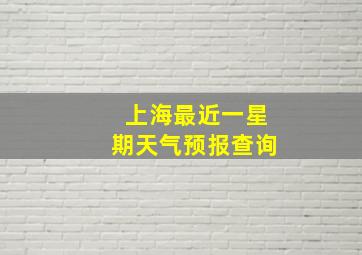 上海最近一星期天气预报查询